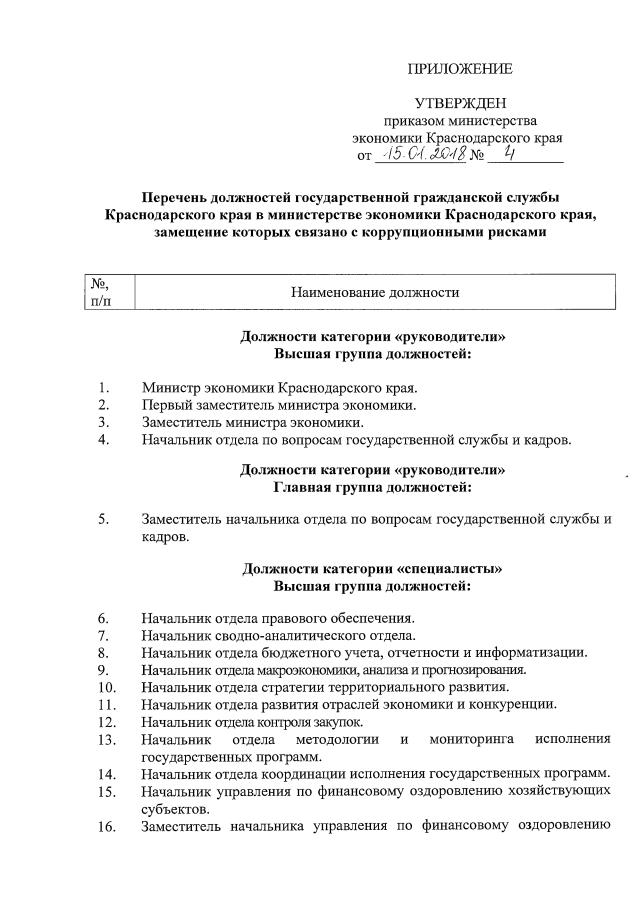 ПРИЛОЖЕНИЕ

УТВЕРЖДЕН
приказом министерства
экономики Краснодарского края
от 15.01.2018 № 4

Перечень должностей государственной гражданской службы Краснодарского края в министерстве экономики Краснодарского края, замещение которых связано с коррупционными рисками

| №, п/п | Наименование должности |
|---|---|

Должности категории «руководители»
Высшая группа должностей:

1. Министр экономики Краснодарского края.
2. Первый заместитель министра экономики.
3. Заместитель министра экономики.
4. Начальник отдела по вопросам государственной службы и кадров.

Должности категории «руководители»
Главная группа должностей:

5. Заместитель начальника отдела по вопросам государственной службы и кадров.

Должности категории «специалисты»
Высшая группа должностей:

6. Начальник отдела правового обеспечения.
7. Начальник сводно-аналитического отдела.
8. Начальник отдела бюджетного учета, отчетности и информатизации.
9. Начальник отдела макроэкономики, анализа и прогнозирования.
10. Начальник отдела стратегии территориального развития.
11. Начальник отдела развития отраслей экономики и конкуренции.
12. Начальник отдела контроля закупок.
13. Начальник отдела методологии и мониторинга исполнения государственных программ.
14. Начальник отдела координации исполнения государственных программ.
15. Начальник управления по финансовому оздоровлению хозяйствующих субъектов.
16. Заместитель начальника управления по финансовому оздоровлению